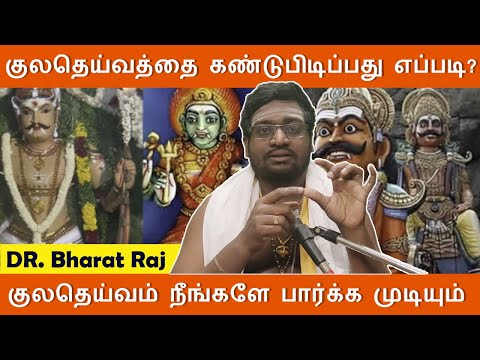 குலதெய்வத்தை கண்டுபிடிப்பது எப்படி?

DR. Bharat Raj

குலதெய்வம் நீங்களே பார்க்க முடியும்